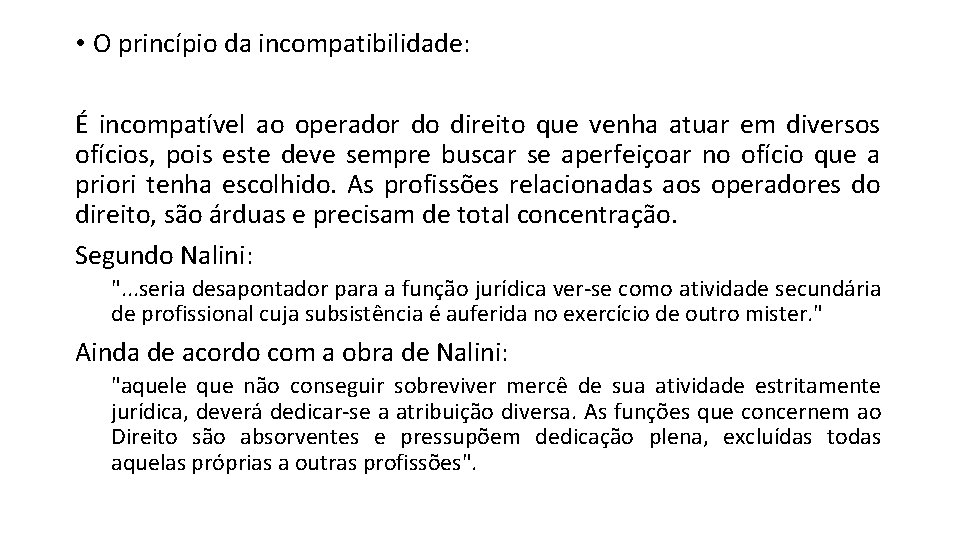 • O princípio da incompatibilidade:

É incompatível ao operador do direito que venha atuar em diversos ofícios, pois este deve sempre buscar se aperfeiçoar no ofício que a priori tenha escolhido. As profissões relacionadas aos operadores do direito, são árduas e precisam de total concentração.

Segundo Nalini:

"...seria desapontador para a função jurídica ver-se como atividade secundária de profissional cuja subsistência é auferida no exercício de outro mister."

Ainda de acordo com a obra de Nalini:

"aquele que não conseguir sobreviver mercê de sua atividade estritamente jurídica, deverá dedicar-se a atribuição diversa. As funções que concernem ao Direito são absorventes e pressupõem dedicação plena, excluídas todas aquelas próprias a outras profissões".